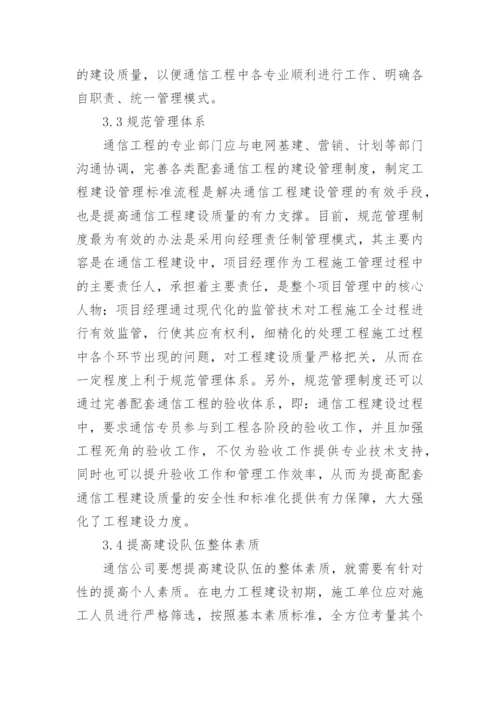 的建设质量，以便通信工程中各专业顺利进行工作、明确各自职责、统一管理模式。

3.3 规范管理体系

通信工程的专业部门应与电网基建、营销、计划等部门沟通协调，完善各类配套通信工程的建设管理制度，制定工程建设管理标准流程是解决通信工程建设管理的有效手段，也是提高通信工程建设质量的有力支撑。目前，规范管理制度最为有效的办法是采用向经理责任制管理模式，其主要内容是在通信工程建设中，项目经理作为工程施工管理过程中的主要责任人，承担着主要责任，是整个项目管理中的核心人物；项目经理通过现代化的监管技术对工程施工全过程进行有效监管，行使其应有权利，细精化的处理工程施工过程中各个环节出现的问题，对工程建设质量严格把关，从而在一定程度上利于规范管理体系。另外，规范管理制度还可以通过完善配套通信工程的验收体系，即：通信工程建设过程中，要求通信专员参与到工程各阶段的验收工作，并且加强工程死角的验收工作，不仅为验收工作提供专业技术支持，同时也可以提升验收工作和管理工作效率，从而为提高配套通信工程建设质量的安全性和标准化提供有力保障，大大强化了工程建设力度。

3.4 提高建设队伍整体素质

通信公司要想提高建设队伍的整体素质，就需要有针对性的提高个人素质。在电力工程建设初期，施工单位应对施工人员进行严格筛选，按照基本素质标准，全方位考量其个